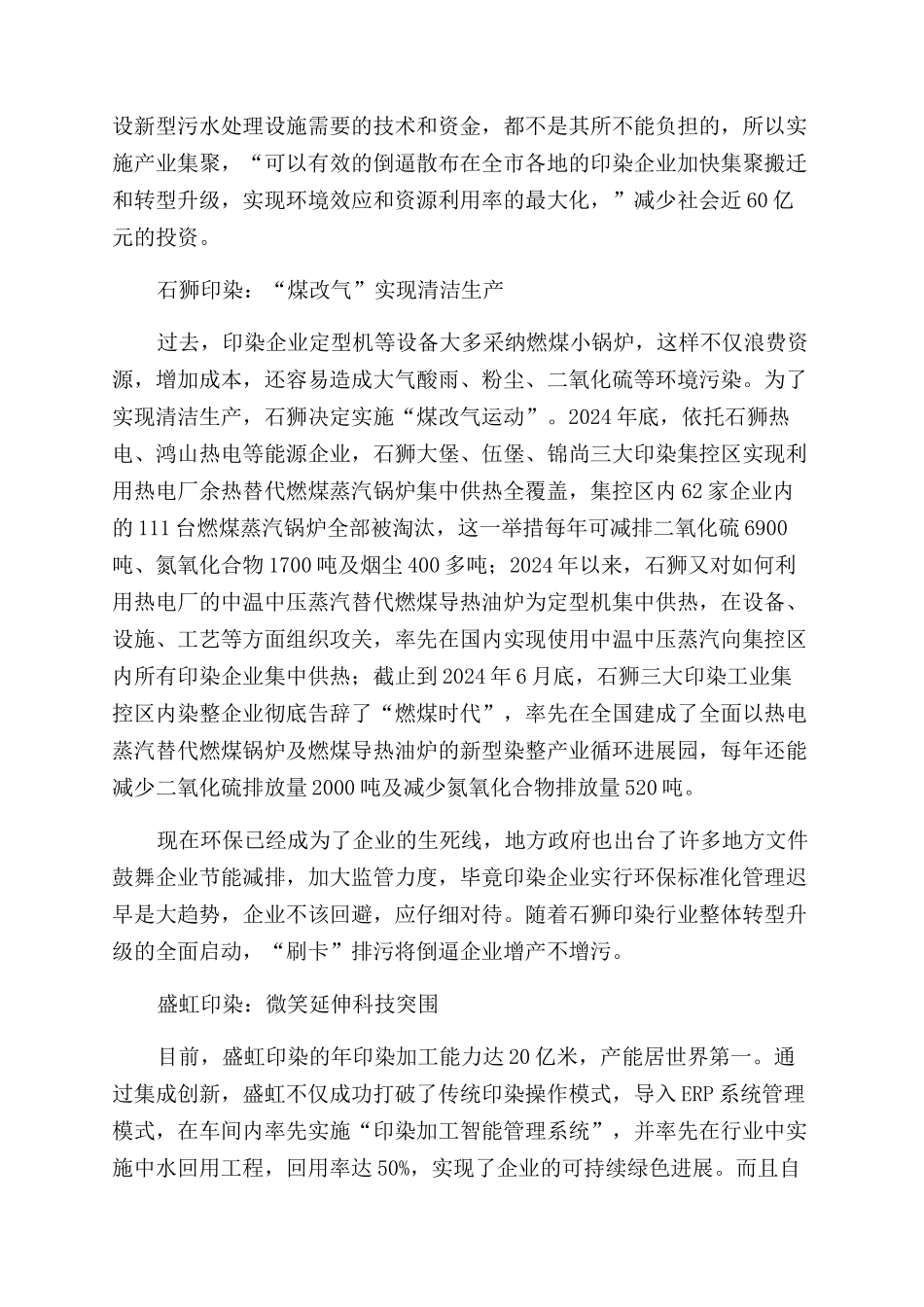 设新型污水处理设施需要的技术和资金，都不是其所不能负担的，所以实施产业集聚，“可以有效的倒逼散布在全市各地的印染企业加快集聚搬迁和转型升级，实现环境效应和资源利用率的最大化，”减少社会近60亿元的投资。

石狮印染：“煤改气”实现清洁生产

过去，印染企业定型机等设备大多采纳燃煤小锅炉，这样不仅浪费资源，增加成本，还容易造成大气酸雨、粉尘、二氧化硫等环境污染。为了实现清洁生产，石狮决定实施“煤改气运动”。2024年底，依托石狮热电、鸿山热电等能源企业，石狮大堡、伍堡、锦尚三大印染集控区实现利用热电厂余热替代燃煤蒸汽锅炉集中供热全覆盖，集控区内62家企业内的111台燃煤蒸汽锅炉全部被淘汰，这一举措每年可减排二氧化硫6900吨、氮氧化合物1700吨及烟尘400多吨；2024年以来，石狮又对如何利用热电厂的中温中压蒸汽替代燃煤导热油炉为定型机集中供热，在设备、设施、工艺等方面组织攻关，率先在国内实现使用中温中压蒸汽向集控区内所有印染企业集中供热；截止到2024年6月底，石狮三大印染工业集控区内染整企业彻底告辞了“燃煤时代”，率先在全国建成了全面以热电蒸汽替代燃煤锅炉及燃煤导热油炉的新型染整产业循环进展园，每年还能减少二氧化硫排放量2000吨及减少氮氧化合物排放量520吨。

现在环保已经成为了企业的生死线，地方政府也出台了许多地方文件鼓舞企业节能减排，加大监管力度，毕竟印染企业实行环保标准化管理迟早是大趋势，企业不该回避，应仔细对待。随着石狮印染行业整体转型升级的全面启动，“刷卡”排污将倒逼企业增产不增污。

盛虹印染：微笑延伸科技突围

目前，盛虹印染的年印染加工能力达20亿米，产能居世界第一。通过集成创新，盛虹不仅成功打破了传统印染操作模式，导入ERP系统管理模式，在车间内率先实施“印染加工智能管理系统”，并率先在行业中实施中水回用工程，回用率达50%，实现了企业的可持续绿色进展。而且自